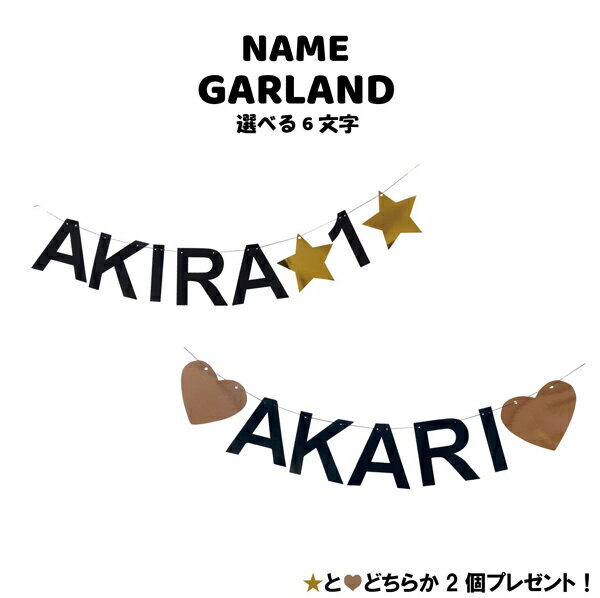 NAME
GARLAND
選べる 6 文字

AKIRA★1★

AKARI

★と♥どちらか 2 個プレゼント！